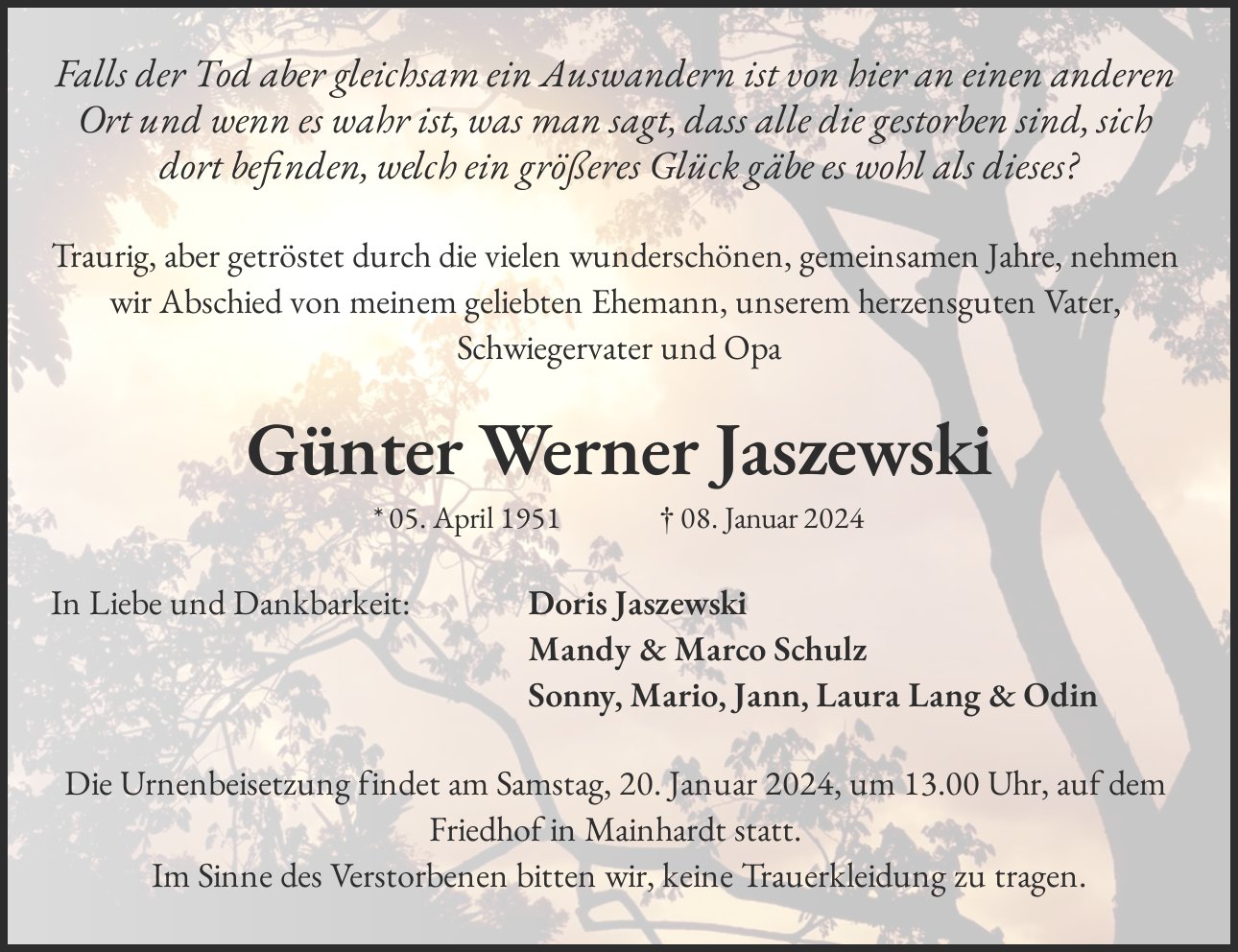 Falls der Tod aber gleichsam ein Auswandern ist von hier an einen anderen Ort und wenn es wahr ist, was man sagt, dass alle die gestorben sind, sich dort befinden, welch ein größeres Glück gäbe es wohl als dieses?

Traurig, aber getröstet durch die vielen wunderschönen, gemeinsamen Jahre, nehmen wir Abschied von meinem geliebten Ehemann, unserem herzensguten Vater, Schwiegervater und Opa

Günter Werner Jaszewski

* 05. April 1951 † 08. Januar 2024

In Liebe und Dankbarkeit:

Doris Jaszewski
Mandy & Marco Schulz
Sonny, Mario, Jann, Laura Lang & Odin

Die Urnenbeisetzung findet am Samstag, 20. Januar 2024, um 13.00 Uhr, auf dem Friedhof in Mainhardt statt.
Im Sinne des Verstorbenen bitten wir, keine Trauerkleidung zu tragen.